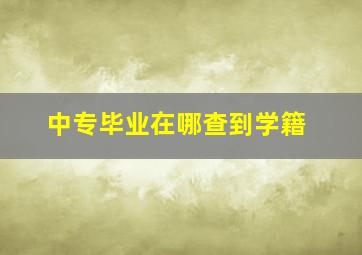 中专毕业在哪查到学籍